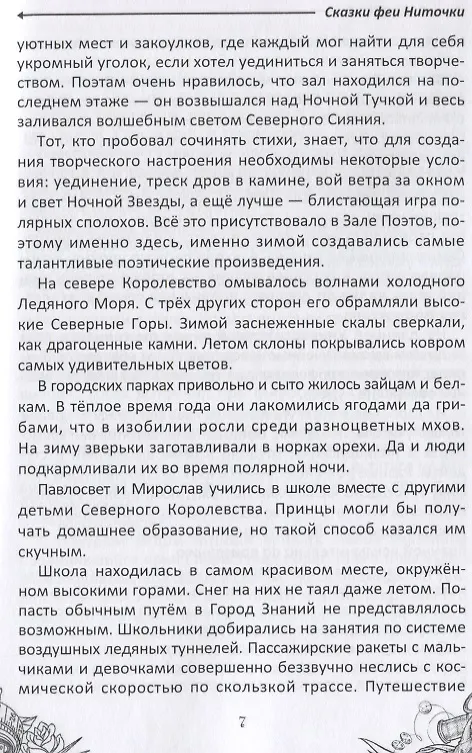 Сказки феи Ниточки

уютных мест и закоулков, где каждый мог найти для себя укромный уголок, если хотел уединиться и заняться творчеством. Поэтам очень нравилось, что зал находился на последнем этаже — он возвышался над Ночной Тучкой и весь заливался волшебным светом Северного Сияния.

Тот, кто пробовал сочинять стихи, знает, что для создания творческого настроения необходимы некоторые условия: уединение, треск дров в камине, вой ветра за окном и свет Ночной Звезды, а ещё лучше — блистающая игра полярных сполохов. Всё это присутствовало в Зале Поэтов, поэтому именно здесь, именно зимой создавались самые талантливые поэтические произведения.

На севере Королевство омывалось волнами холодного Ледяного Моря. С трёх других сторон его обрамляли высокие Северные Горы. Зимой заснеженные скалы сверкали, как драгоценные камни. Летом склоны покрывались ковром самых удивительных цветов.

В городских парках привольно и сыто жилось зайцам и белкам. В тёплое время года они лакомились ягодами да грибами, что в изобилии росли среди разноцветных мхов. На зиму зверьки заготавливали в норках орехи. Да и люди подкармливали их во время полярной ночи.

Павлосвет и Мирослав учились в школе вместе с другими детьми Северного Королевства. Принцы могли бы получать домашнее образование, но такой способ казался им скучным.

Школа находилась в самом красивом месте, окружённом высокими горами. Снег на них не таял даже летом. Попасть обычным путём в Город Знаний не представлялось возможным. Школьники добирались на занятия по системе воздушных ледяных туннелей. Пассажирские ракеты с мальчиками и девочками совершенно беззвучно неслись с космической скоростью по скользкой трассе. Путешествие

7